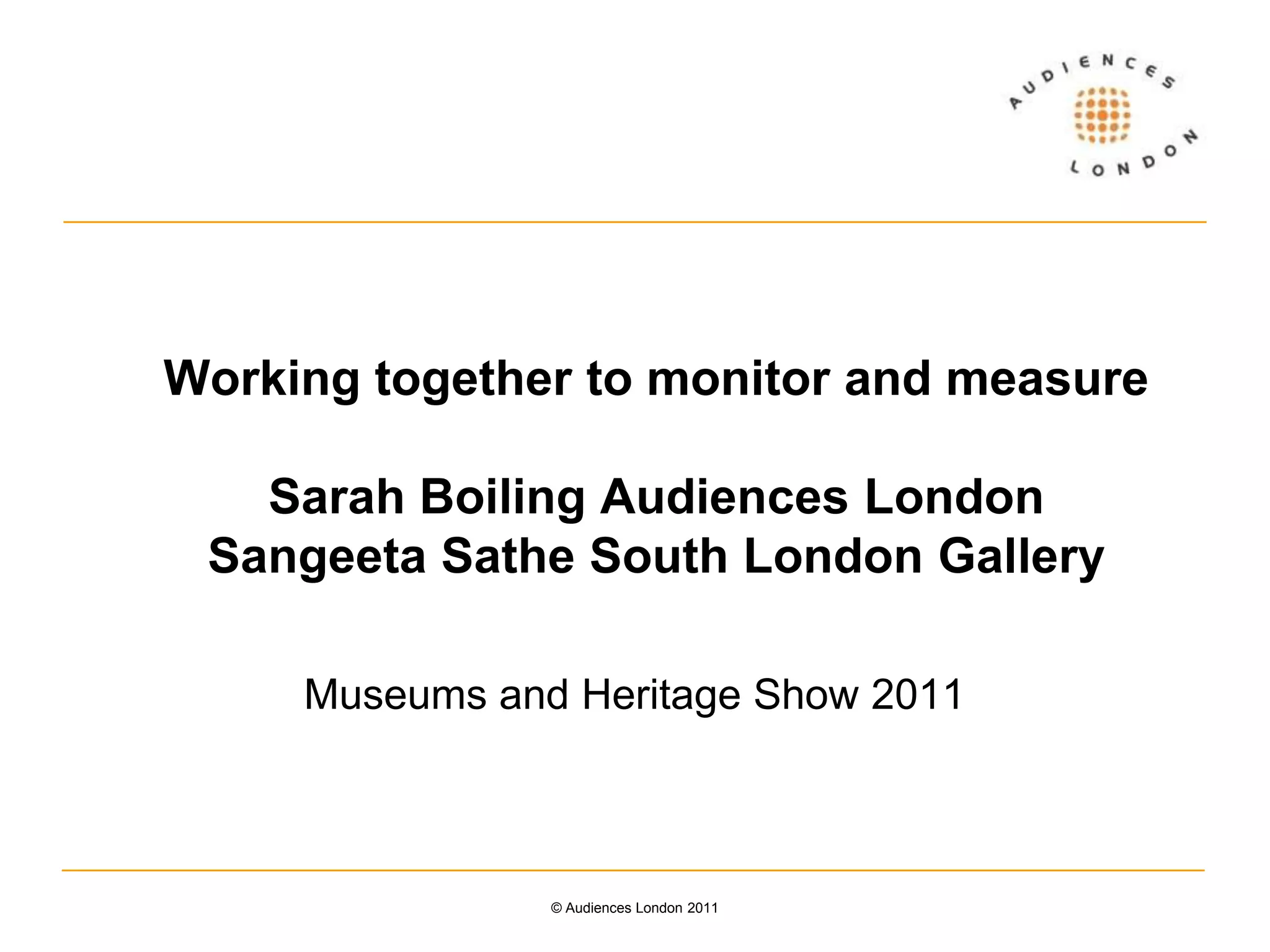 AUDIENCES
LONDON

Working together to monitor and measure

Sarah Boiling Audiences London
Sangeeta Sathe South London Gallery

Museums and Heritage Show 2011

© Audiences London 2011